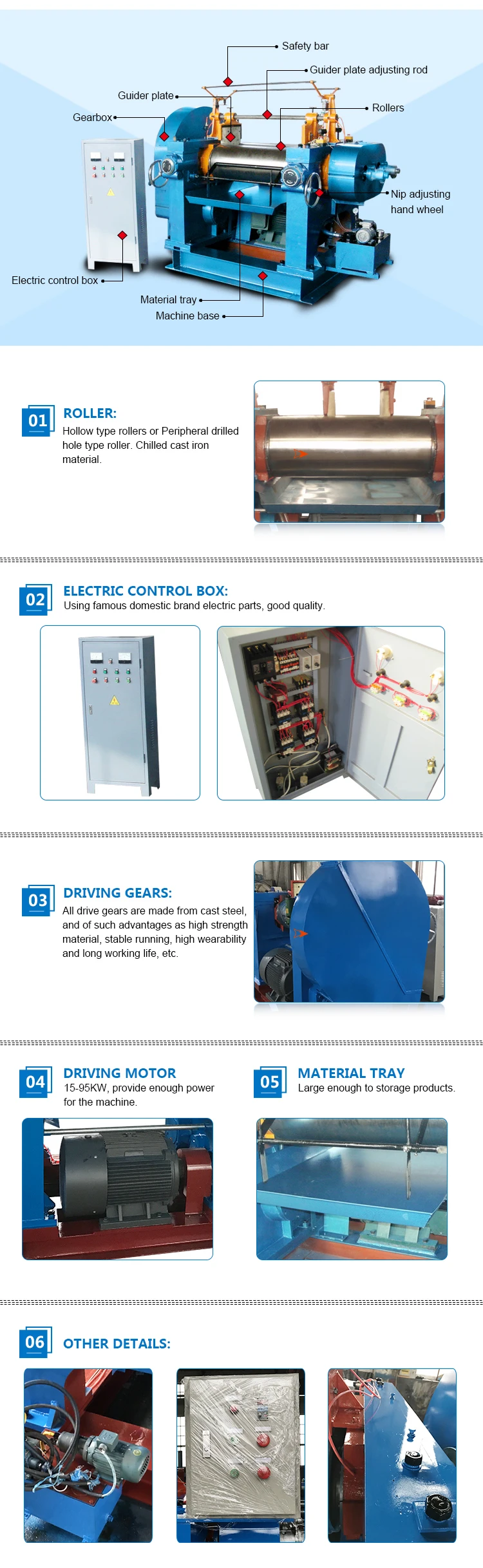 Safety bar

Guider plate adjusting rod

Guider plate

Rollers

Gearbox

Nip adjusting hand wheel

Electric control box

Material tray

Machine base

01 ROLLER:

Hollow type rollers or Peripheral drilled hole type roller. Chilled cast iron material.

02 ELECTRIC CONTROL BOX:

Using famous domestic brand electric parts, good quality.

03 DRIVING GEARS:

All drive gears are made from cast steel, and of such advantages as high strength material, stable running, high wearability and long working life, etc.

04 DRIVING MOTOR

15-95KW, provide enough power for the machine.

05 MATERIAL TRAY

Large enough to storage products.

06 OTHER DETAILS: